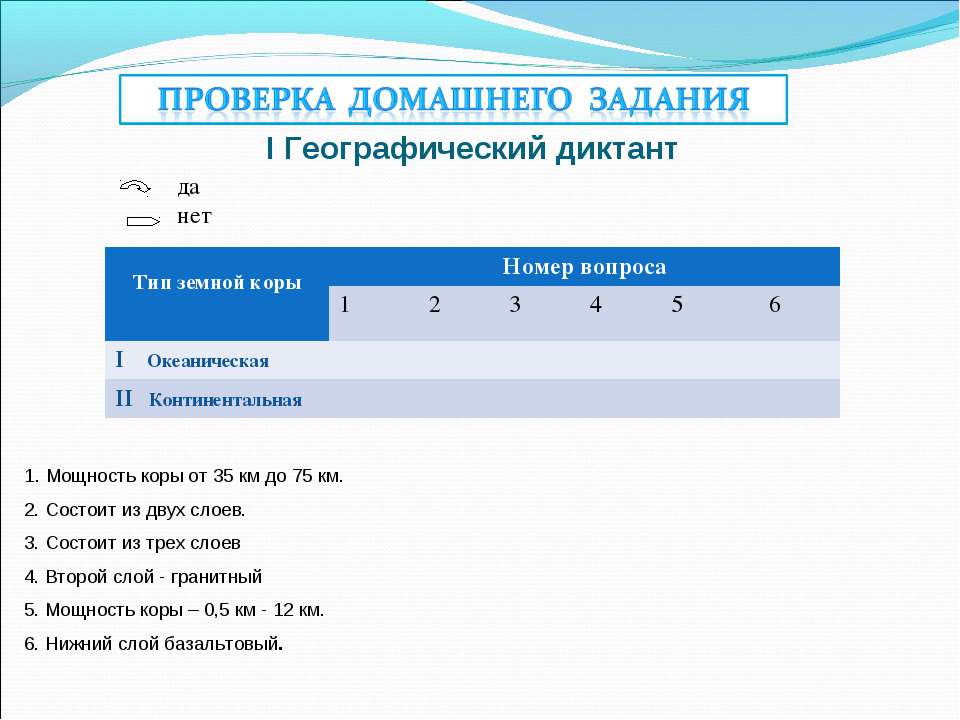 ПРОВЕРКА ДОМАШНЕГО ЗАДАНИЯ

I Географический диктант

да
нет

| Тип земной коры | Номер вопроса | | | | | |
|---|---|---|---|---|---|---|
| | 1 | 2 | 3 | 4 | 5 | 6 |
| I Океаническая | | | | | | |
| II Континентальная | | | | | | |

1. Мощность коры от 35 км до 75 км.

2. Состоит из двух слоев.

3. Состоит из трех слоев

4. Второй слой - гранитный

5. Мощность коры – 0,5 км - 12 км.

6. Нижний слой базальтовый.